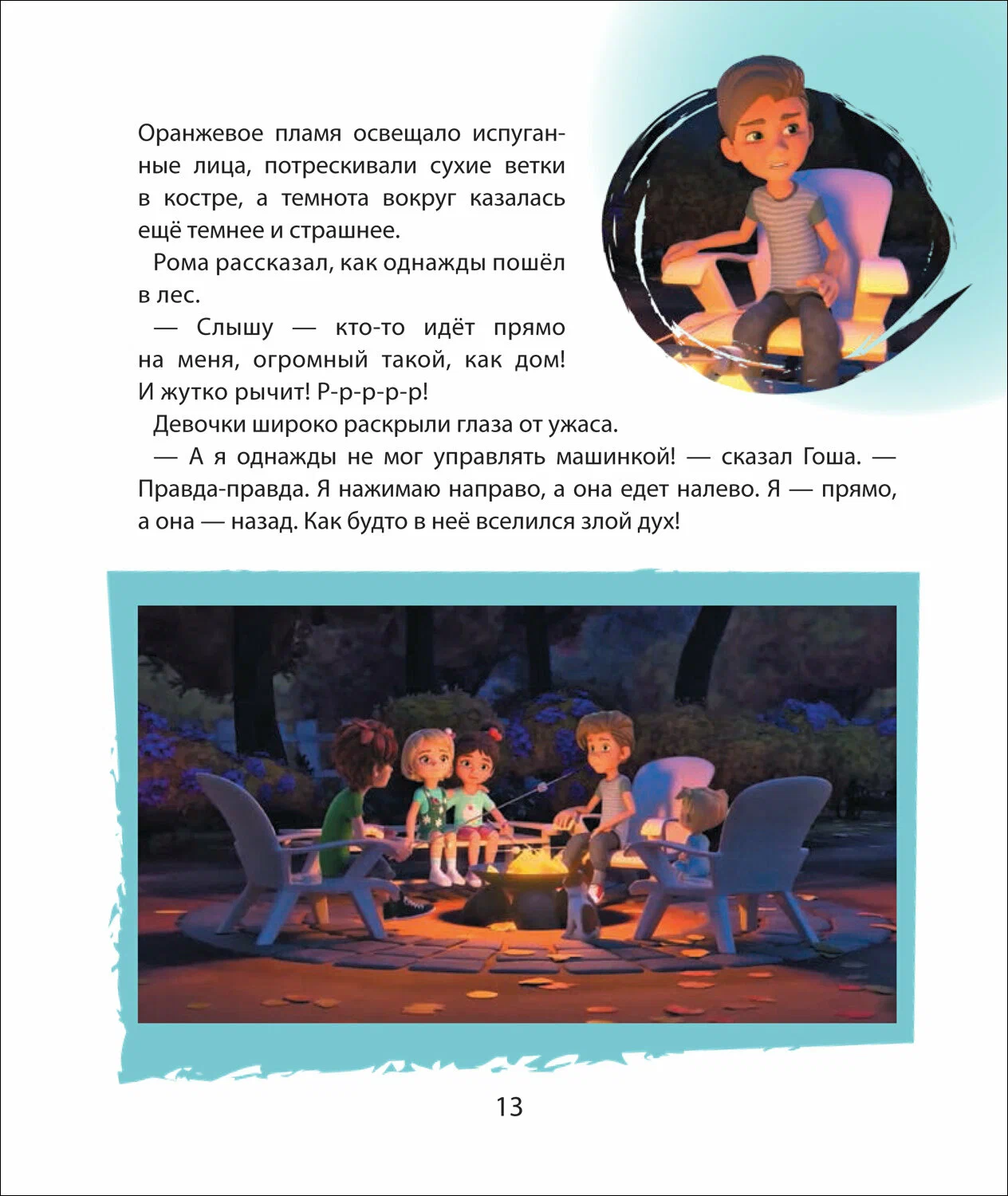 Оранжевое пламя освещало испуганные лица, потрескивали сухие ветки в костре, а темнота вокруг казалась ещё темнее и страшнее.

Рома рассказал, как однажды пошёл в лес.

— Слышу — кто-то идёт прямо на меня, огромный такой, как дом! И жутко рычит! Р-р-р-р-р!

Девочки широко раскрыли глаза от ужаса.

— А я однажды не мог управлять машинкой! — сказал Гоша. — Правда-правда. Я нажимаю направо, а она едет налево. Я — прямо, а она — назад. Как будто в неё вселился злой дух!

13